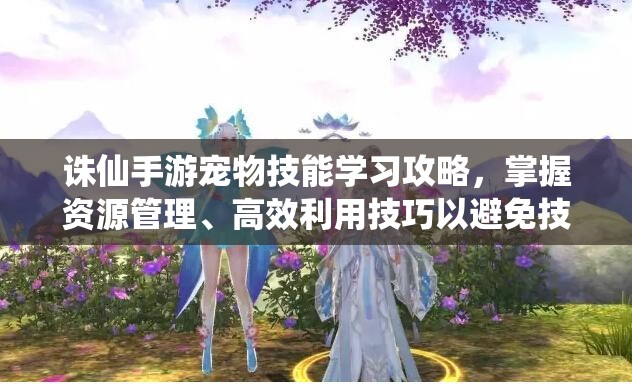 诛仙手游宠物技能学习攻略，掌握资源管理、高效利用技巧以避免技